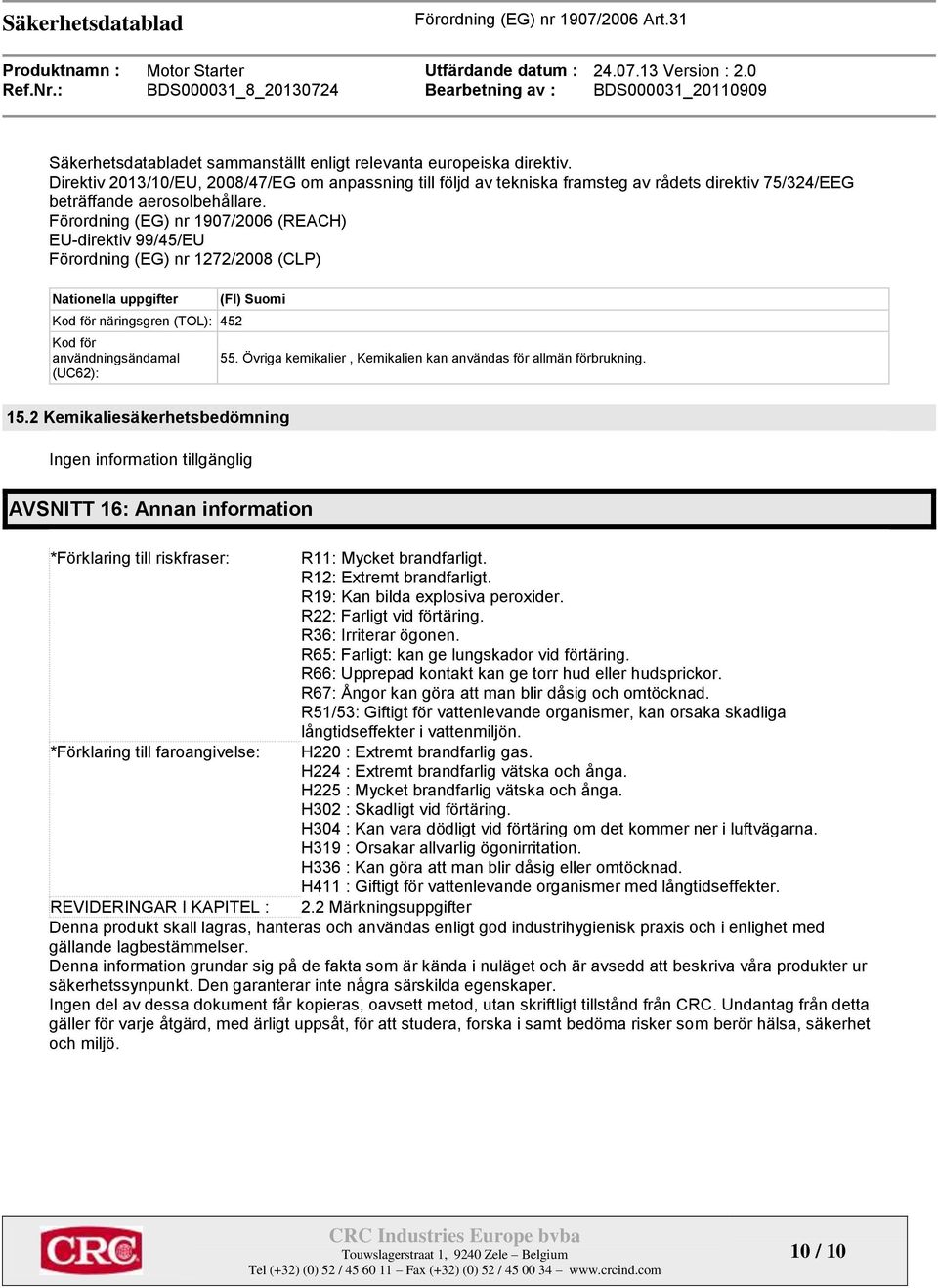 Säkerhetsdatablad
Förordning (EG) nr 1907/2006 Art.31

Produktnamn : Motor Starter
Ref.Nr.: BDS000031_8_20130724
Utfärdande datum : 24.07.13 Version : 2.0
Bearbetning av : BDS000031_20110909

Säkerhetsdatabladet sammanställt enligt relevanta europeiska direktiv.
Direktiv 2013/10/EU, 2008/47/EG om anpassning till följd av tekniska framsteg av rådets direktiv 75/324/EEG beträffande aerosolbehållare.
Förordning (EG) nr 1907/2006 (REACH)
EU-direktiv 99/45/EU
Förordning (EG) nr 1272/2008 (CLP)

| Nationella uppgifter | (FI) Suomi |
|---|---|
| Kod för näringsgren (TOL): | 452 |
| Kod för användningsändamal (UC62): | 55. Övriga kemikalier , Kemikalien kan användas för allmän förbrukning. |

15.2 Kemikaliesäkerhetsbedömning

Ingen information tillgänglig

AVSNITT 16: Annan information

*Förklaring till riskfraser:
R11: Mycket brandfarligt.
R12: Extremt brandfarligt.
R19: Kan bilda explosiva peroxider.
R22: Farligt vid förtäring.
R36: Irriterar ögonen.
R65: Farligt: kan ge lungskador vid förtäring.
R66: Upprepad kontakt kan ge torr hud eller hudsprickor.
R67: Ångor kan göra att man blir dåsig och omtöcknad.
R51/53: Giftigt för vattenlevande organismer, kan orsaka skadliga långtidseffekter i vattenmiljön.
*Förklaring till faroangivelse:
H220 : Extremt brandfarlig gas.
H224 : Extremt brandfarlig vätska och ånga.
H225 : Mycket brandfarlig vätska och ånga.
H302 : Skadligt vid förtäring.
H304 : Kan vara dödligt vid förtäring om det kommer ner i luftvägarna.
H319 : Orsakar allvarlig ögonirritation.
H336 : Kan göra att man blir dåsig eller omtöcknad.
H411 : Giftigt för vattenlevande organismer med långtidseffekter.
REVIDERINGAR I KAPITEL : 2.2 Märkningsuppgifter
Denna produkt skall lagras, hanteras och användas enligt god industrihygienisk praxis och i enlighet med gällande lagbestämmelser.
Denna information grundar sig på de fakta som är kända i nuläget och är avsedd att beskriva våra produkter ur säkerhetssynpunkt. Den garanterar inte några särskilda egenskaper.
Ingen del av dessa dokument får kopieras, oavsett metod, utan skriftligt tillstånd från CRC. Undantag från detta gäller för varje åtgärd, med ärligt uppsåt, för att studera, forska i samt bedöma risker som berör hälsa, säkerhet och miljö.

CRC
CRC Industries Europe bvba
Touwslagerstraat 1, 9240 Zele – Belgium
Tel (+32) (0) 52 / 45 60 11 – Fax (+32) (0) 52 / 45 00 34 – www.crcind.com
10 / 10